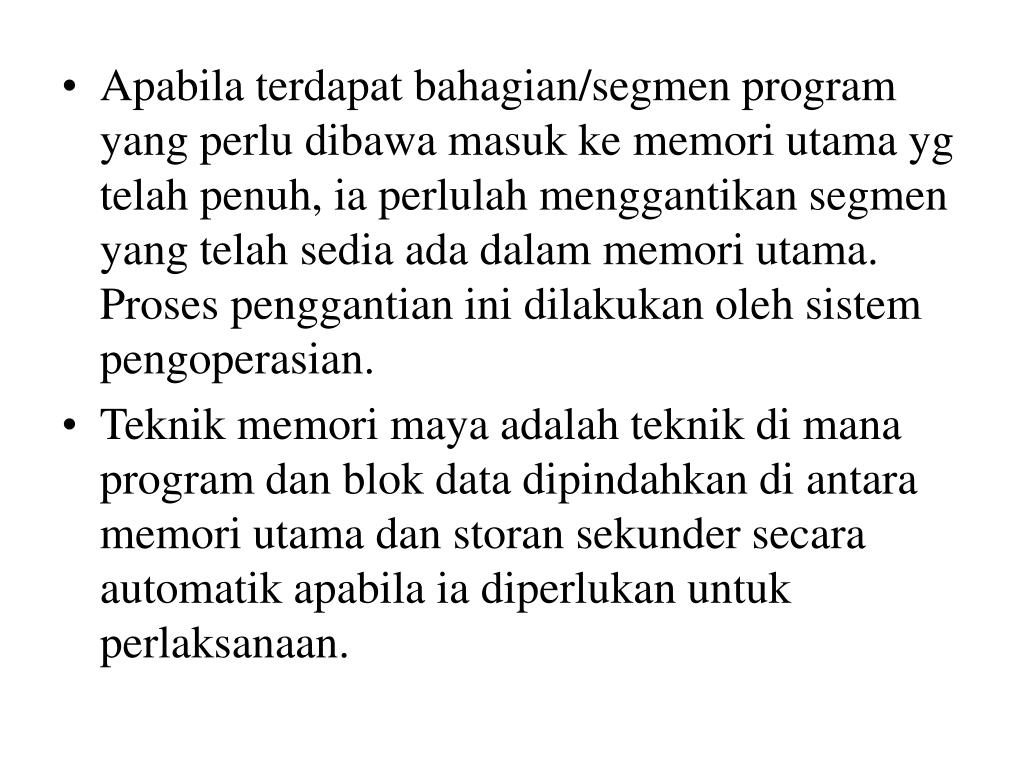 • Apabila terdapat bahagian/segmen program yang perlu dibawa masuk ke memori utama yg telah penuh, ia perlulah menggantikan segmen yang telah sedia ada dalam memori utama. Proses penggantian ini dilakukan oleh sistem pengoperasian.

• Teknik memori maya adalah teknik di mana program dan blok data dipindahkan di antara memori utama dan storan sekunder secara automatik apabila ia diperlukan untuk perlaksanaan.